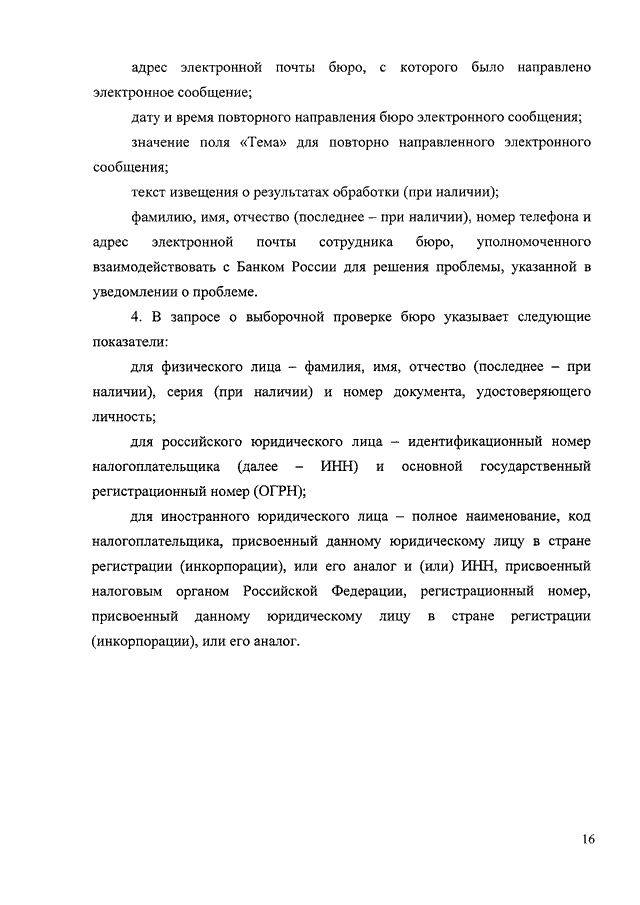 адрес электронной почты бюро, с которого было направлено электронное сообщение;

дату и время повторного направления бюро электронного сообщения;

значение поля «Тема» для повторно направленного электронного сообщения;

текст извещения о результатах обработки (при наличии);

фамилию, имя, отчество (последнее – при наличии), номер телефона и адрес электронной почты сотрудника бюро, уполномоченного взаимодействовать с Банком России для решения проблемы, указанной в уведомлении о проблеме.

4. В запросе о выборочной проверке бюро указывает следующие показатели:

для физического лица – фамилия, имя, отчество (последнее – при наличии), серия (при наличии) и номер документа, удостоверяющего личность;

для российского юридического лица – идентификационный номер налогоплательщика (далее – ИНН) и основной государственный регистрационный номер (ОГРН);

для иностранного юридического лица – полное наименование, код налогоплательщика, присвоенный данному юридическому лицу в стране регистрации (инкорпорации), или его аналог и (или) ИНН, присвоенный налоговым органом Российской Федерации, регистрационный номер, присвоенный данному юридическому лицу в стране регистрации (инкорпорации), или его аналог.

16